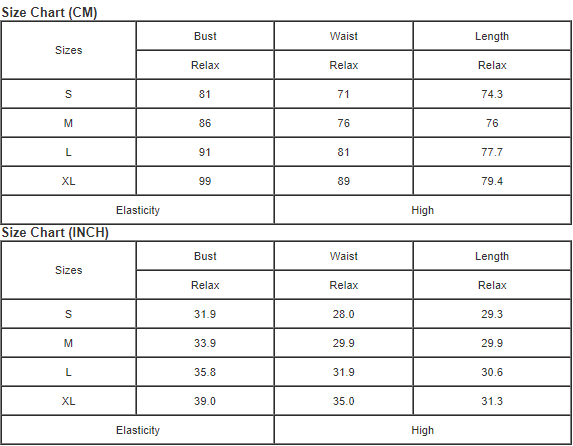 Size Chart (CM)

| Sizes | Bust | Waist | Length |
|---|---|---|---|
| | Relax | Relax | Relax |
| S | 81 | 71 | 74.3 |
| M | 86 | 76 | 76 |
| L | 91 | 81 | 77.7 |
| XL | 99 | 89 | 79.4 |
| Elasticity | | High | |

Size Chart (INCH)

| Sizes | Bust | Waist | Length |
|---|---|---|---|
| | Relax | Relax | Relax |
| S | 31.9 | 28.0 | 29.3 |
| M | 33.9 | 29.9 | 29.9 |
| L | 35.8 | 31.9 | 30.6 |
| XL | 39.0 | 35.0 | 31.3 |
| Elasticity | | High | |